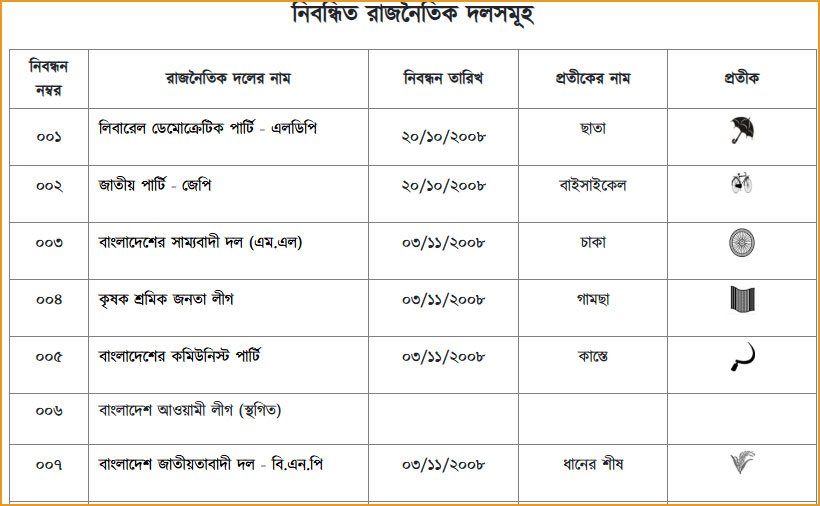 নিবন্ধিত রাজনৈতিক দলসমূহ

| নিবন্ধন নম্বর | রাজনৈতিক দলের নাম | নিবন্ধন তারিখ | প্রতীকের নাম | প্রতীক |
|---|---|---|---|---|
| ০০১ | লিবারেল ডেমোক্রেটিক পার্টি - এলডিপি | ২০/১০/২০০৮ | ছাতা | |
| ০০২ | জাতীয় পার্টি - জেপি | ২০/১০/২০০৮ | বাইসাইকেল | |
| ০০৩ | বাংলাদেশের সাম্যবাদী দল (এম.এল) | ০৩/১১/২০০৮ | চাকা | |
| ০০৪ | কৃষক শ্রমিক জনতা লীগ | ০৩/১১/২০০৮ | গামছা | |
| ০০৫ | বাংলাদেশের কমিউনিস্ট পার্টি | ০৩/১১/২০০৮ | কাস্তে | |
| ০০৬ | বাংলাদেশ আওয়ামী লীগ (স্থগিত) | | | |
| ০০৭ | বাংলাদেশ জাতীয়তাবাদী দল - বি.এন.পি | ০৩/১১/২০০৮ | ধানের শীষ | |